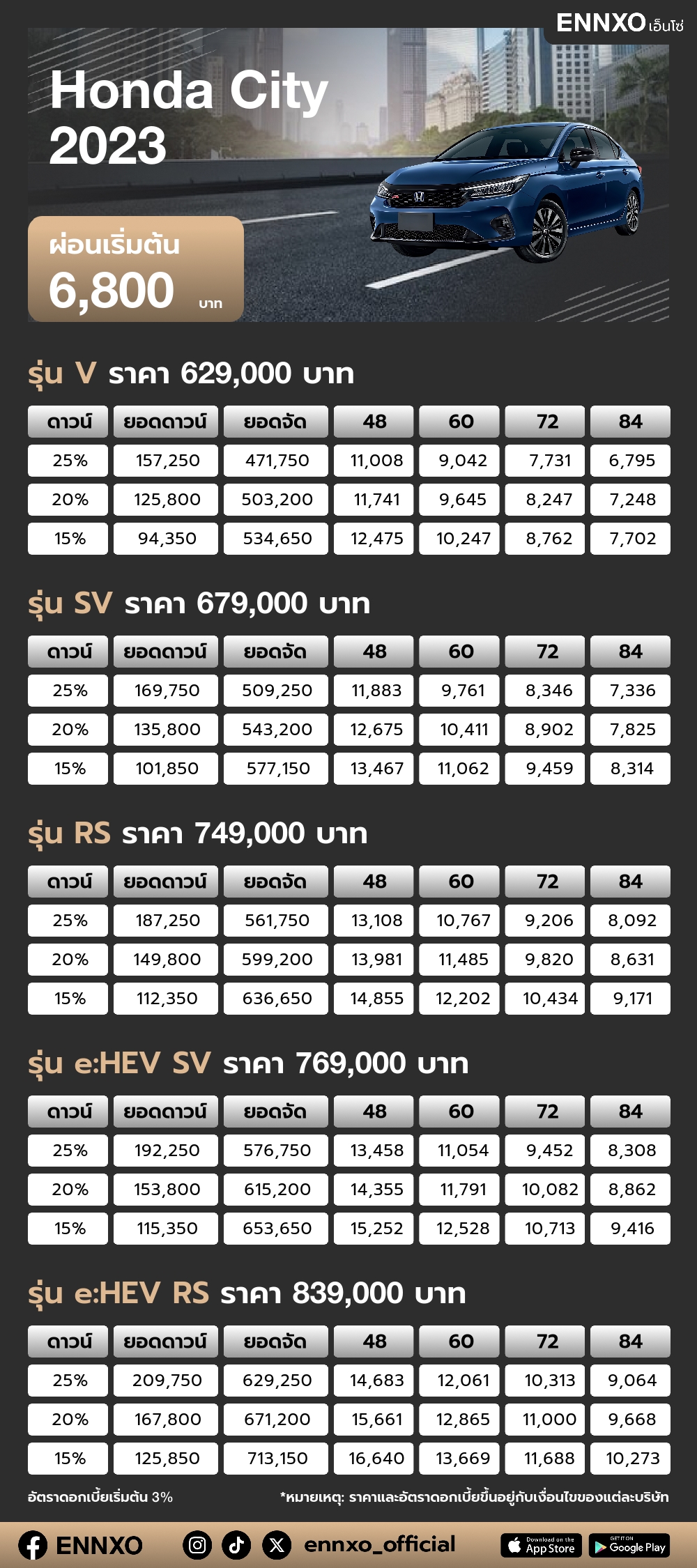 ENNXO เอ็นโซ่

Honda City 2023

ผ่อนเริ่มต้น 6,800 บาท

รุ่น V ราคา 629,000 บาท

| ดาวน์ | ยอดดาวน์ | ยอดจัด | 48 | 60 | 72 | 84 |
|---|---|---|---|---|---|---|
| 25% | 157,250 | 471,750 | 11,008 | 9,042 | 7,731 | 6,795 |
| 20% | 125,800 | 503,200 | 11,741 | 9,645 | 8,247 | 7,248 |
| 15% | 94,350 | 534,650 | 12,475 | 10,247 | 8,762 | 7,702 |

รุ่น SV ราคา 679,000 บาท

| ดาวน์ | ยอดดาวน์ | ยอดจัด | 48 | 60 | 72 | 84 |
|---|---|---|---|---|---|---|
| 25% | 169,750 | 509,250 | 11,883 | 9,761 | 8,346 | 7,336 |
| 20% | 135,800 | 543,200 | 12,675 | 10,411 | 8,902 | 7,825 |
| 15% | 101,850 | 577,150 | 13,467 | 11,062 | 9,459 | 8,314 |

รุ่น RS ราคา 749,000 บาท

| ดาวน์ | ยอดดาวน์ | ยอดจัด | 48 | 60 | 72 | 84 |
|---|---|---|---|---|---|---|
| 25% | 187,250 | 561,750 | 13,108 | 10,767 | 9,206 | 8,092 |
| 20% | 149,800 | 599,200 | 13,981 | 11,485 | 9,820 | 8,631 |
| 15% | 112,350 | 636,650 | 14,855 | 12,202 | 10,434 | 9,171 |

รุ่น e:HEV SV ราคา 769,000 บาท

| ดาวน์ | ยอดดาวน์ | ยอดจัด | 48 | 60 | 72 | 84 |
|---|---|---|---|---|---|---|
| 25% | 192,250 | 576,750 | 13,458 | 11,054 | 9,452 | 8,308 |
| 20% | 153,800 | 615,200 | 14,355 | 11,791 | 10,082 | 8,862 |
| 15% | 115,350 | 653,650 | 15,252 | 12,528 | 10,713 | 9,416 |

รุ่น e:HEV RS ราคา 839,000 บาท

| ดาวน์ | ยอดดาวน์ | ยอดจัด | 48 | 60 | 72 | 84 |
|---|---|---|---|---|---|---|
| 25% | 209,750 | 629,250 | 14,683 | 12,061 | 10,313 | 9,064 |
| 20% | 167,800 | 671,200 | 15,661 | 12,865 | 11,000 | 9,668 |
| 15% | 125,850 | 713,150 | 16,640 | 13,669 | 11,688 | 10,273 |

อัตราดอกเบี้ยเริ่มต้น 3%

*หมายเหตุ: ราคาและอัตราดอกเบี้ยขึ้นอยู่กับเงื่อนไขของแต่ละบริษัท

ENNXO ennxo_official Download on the App Store GET IT ON Google Play